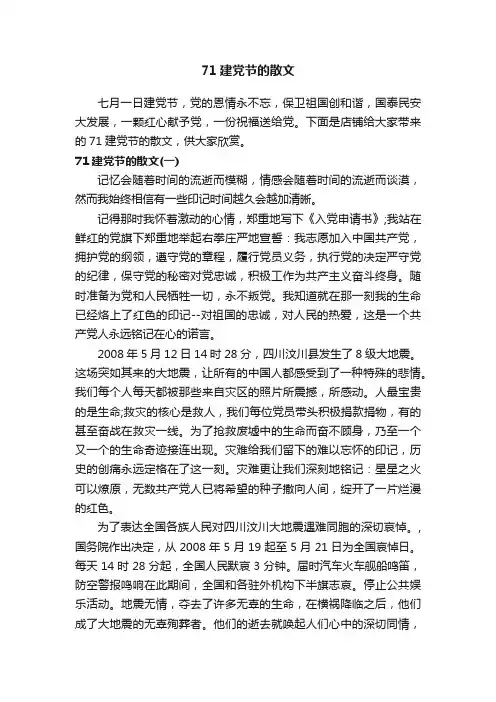 71 建党节的散文

七月一日建党节，党的恩情永不忘，保卫祖国创和谐，国泰民安大发展，一颗红心献予党，一份祝福送给党。下面是店铺给大家带来的 71 建党节的散文，供大家欣赏。

71 建党节的散文(一)

记忆会随着时间的流逝而模糊，情感会随着时间的流逝而淡漠，然而我始终相信有一些印记时间越久会越加清晰。

记得那时我怀着激动的心情，郑重地写下《入党申请书》;我站在鲜红的党旗下郑重地举起右拳庄严地宣誓：我志愿加入中国共产党，拥护党的纲领，遵守党的章程，履行党员义务，执行党的决定严守党的纪律，保守党的秘密对党忠诚，积极工作为共产主义奋斗终身。随时准备为党和人民牺牲一切，永不叛党。我知道就在那一刻我的生命已经烙上了红色的印记--对祖国的忠诚，对人民的热爱，这是一个共产党人永远铭记在心的诺言。

2008 年 5 月 12 日 14 时 28 分，四川汶川县发生了 8 级大地震。这场突如其来的大地震，让所有的中国人都感受到了一种特殊的悲情。我们每个人每天都被那些来自灾区的照片所震撼，所感动。人最宝贵的是生命;救灾的核心是救人，我们每位党员带头积极捐款捐物，有的甚至奋战在救灾一线。为了抢救废墟中的生命而奋不顾身，乃至一个又一个的生命奇迹接连出现。灾难给我们留下的难以忘怀的印记，历史的创痛永远定格在了这一刻。灾难更让我们深刻地铭记：星星之火可以燎原，无数共产党人已将希望的种子撒向人间，绽开了一片烂漫的红色。

为了表达全国各族人民对四川汶川大地震遇难同胞的深切哀悼。，国务院作出决定，从 2008 年 5 月 19 起至 5 月 21 日为全国哀悼日。每天 14 时 28 分起，全国人民默哀 3 分钟。届时汽车火车舰船鸣笛，防空警报鸣响在此期间，全国和各驻外机构下半旗志哀。停止公共娱乐活动。地震无情，夺去了许多无辜的生命，在横祸降临之后，他们成了大地震的无辜殉葬者。他们的逝去就唤起人们心中的深切同情，